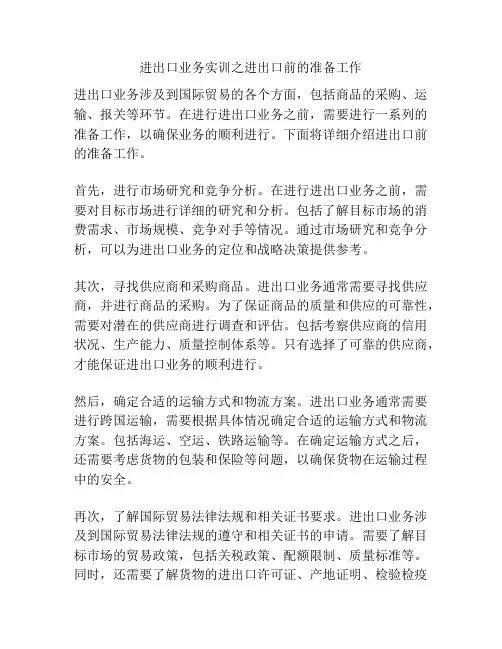 进出口业务实训之进出口前的准备工作

进出口业务涉及到国际贸易的各个方面，包括商品的采购、运输、报关等环节。在进行进出口业务之前，需要进行一系列的准备工作，以确保业务的顺利进行。下面将详细介绍进出口前的准备工作。

首先，进行市场研究和竞争分析。在进行进出口业务之前，需要对目标市场进行详细的研究和分析。包括了解目标市场的消费需求、市场规模、竞争对手等情况。通过市场研究和竞争分析，可以为进出口业务的定位和战略决策提供参考。

其次，寻找供应商和采购商品。进出口业务通常需要寻找供应商，并进行商品的采购。为了保证商品的质量和供应的可靠性，需要对潜在的供应商进行调查和评估。包括考察供应商的信用状况、生产能力、质量控制体系等。只有选择了可靠的供应商，才能保证进出口业务的顺利进行。

然后，确定合适的运输方式和物流方案。进出口业务通常需要进行跨国运输，需要根据具体情况确定合适的运输方式和物流方案。包括海运、空运、铁路运输等。在确定运输方式之后，还需要考虑货物的包装和保险等问题，以确保货物在运输过程中的安全。

再次，了解国际贸易法律法规和相关证书要求。进出口业务涉及到国际贸易法律法规的遵守和相关证书的申请。需要了解目标市场的贸易政策，包括关税政策、配额限制、质量标准等。同时，还需要了解货物的进出口许可证、产地证明、检验检疫